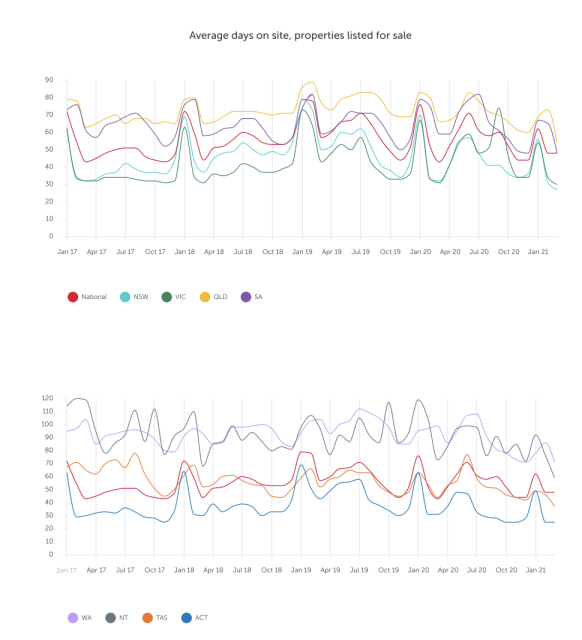 Average days on site, properties listed for sale

90
80
70
60
50
40
30
20
10
0

Jan 17 Apr 17 Jul 17 Oct 17 Jan 18 Apr 18 Jul 18 Oct 18 Jan 19 Apr 19 Jul 19 Oct 19 Jan 20 Apr 20 Jul 20 Oct 20 Jan 21

National NSW VIC QLD SA

120
110
100
90
80
70
60
50
40
30
20
10
0

Jan 17 Apr 17 Jul 17 Oct 17 Jan 18 Apr 18 Jul 18 Oct 18 Jan 19 Apr 19 Jul 19 Oct 19 Jan 20 Apr 20 Jul 20 Oct 20 Jan 21

WA NT TAS ACT